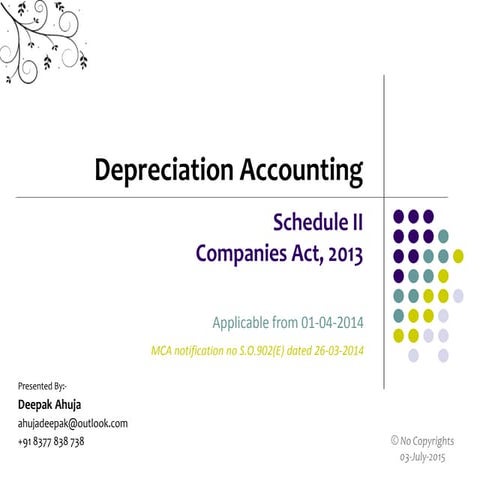 Depreciation Accounting

Schedule II
Companies Act, 2013

Applicable from 01-04-2014

MCA notification no S.O.902(E) dated 26-03-2014

Presented By:-
Deepak Ahuja
ahujadeepak@outlook.com
+91 8377 838 738

© No Copyrights
03-July-2015